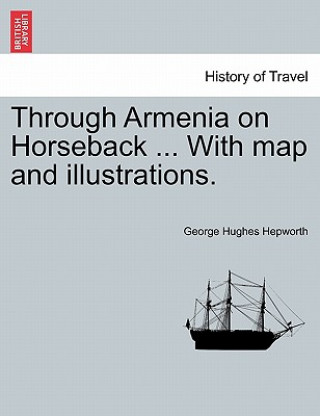 BRITISH LIBRARY

History of Travel

Through Armenia on Horseback ... With map and illustrations.

George Hughes Hepworth